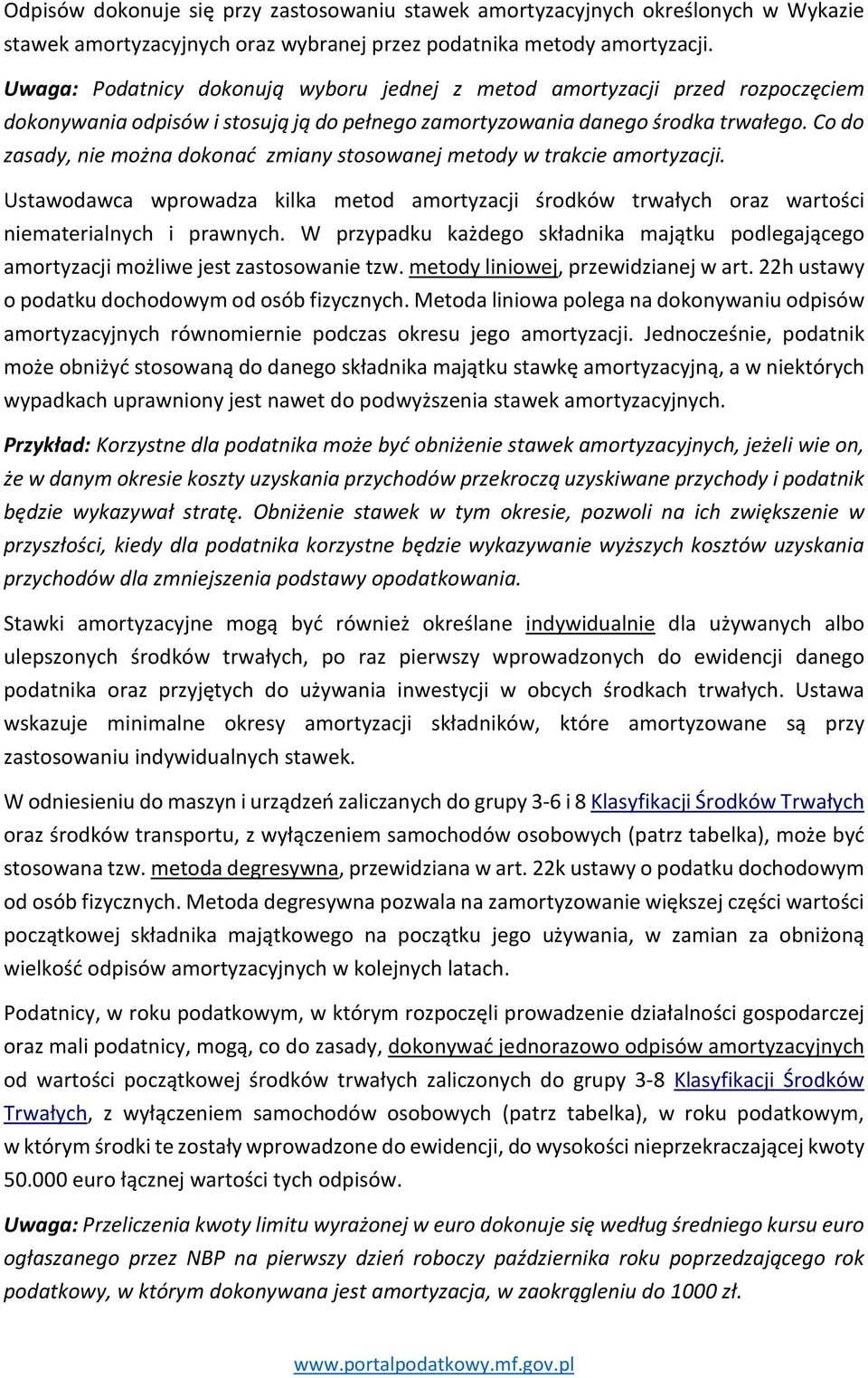 Odpisów dokonuje się przy zastosowaniu stawek amortyzacyjnych określonych w Wykazie stawek amortyzacyjnych oraz wybranej przez podatnika metody amortyzacji.

Uwaga: Podatnicy dokonują wyboru jednej z metod amortyzacji przed rozpoczęciem dokonywania odpisów i stosują ją do pełnego zamortyzowania danego środka trwałego. Co do zasady, nie można dokonać zmiany stosowanej metody w trakcie amortyzacji.

Ustawodawca wprowadza kilka metod amortyzacji środków trwałych oraz wartości niematerialnych i prawnych. W przypadku każdego składnika majątku podlegającego amortyzacji możliwe jest zastosowanie tzw. metody liniowej, przewidzianej w art. 22h ustawy o podatku dochodowym od osób fizycznych. Metoda liniowa polega na dokonywaniu odpisów amortyzacyjnych równomiernie podczas okresu jego amortyzacji. Jednocześnie, podatnik może obniżyć stosowaną do danego składnika majątku stawkę amortyzacyjną, a w niektórych wypadkach uprawniony jest nawet do podwyższenia stawek amortyzacyjnych.

Przykład: Korzystne dla podatnika może być obniżenie stawek amortyzacyjnych, jeżeli wie on, że w danym okresie koszty uzyskania przychodów przekroczą uzyskiwane przychody i podatnik będzie wykazywał stratę. Obniżenie stawek w tym okresie, pozwoli na ich zwiększenie w przyszłości, kiedy dla podatnika korzystne będzie wykazywanie wyższych kosztów uzyskania przychodów dla zmniejszenia podstawy opodatkowania.

Stawki amortyzacyjne mogą być również określane indywidualnie dla używanych albo ulepszonych środków trwałych, po raz pierwszy wprowadzonych do ewidencji danego podatnika oraz przyjętych do używania inwestycji w obcych środkach trwałych. Ustawa wskazuje minimalne okresy amortyzacji składników, które amortyzowane są przy zastosowaniu indywidualnych stawek.

W odniesieniu do maszyn i urządzeń zaliczanych do grupy 3-6 i 8 Klasyfikacji Środków Trwałych oraz środków transportu, z wyłączeniem samochodów osobowych (patrz tabelka), może być stosowana tzw. metoda degresywna, przewidziana w art. 22k ustawy o podatku dochodowym od osób fizycznych. Metoda degresywna pozwala na zamortyzowanie większej części wartości początkowej składnika majątkowego na początku jego używania, w zamian za obniżoną wielkość odpisów amortyzacyjnych w kolejnych latach.

Podatnicy, w roku podatkowym, w którym rozpoczęli prowadzenie działalności gospodarczej oraz mali podatnicy, mogą, co do zasady, dokonywać jednorazowo odpisów amortyzacyjnych od wartości początkowej środków trwałych zaliczonych do grupy 3-8 Klasyfikacji Środków Trwałych, z wyłączeniem samochodów osobowych (patrz tabelka), w roku podatkowym, w którym środki te zostały wprowadzone do ewidencji, do wysokości nieprzekraczającej kwoty 50.000 euro łącznej wartości tych odpisów.

Uwaga: Przeliczenia kwoty limitu wyrażonej w euro dokonuje się według średniego kursu euro ogłaszanego przez NBP na pierwszy dzień roboczy października roku poprzedzającego rok podatkowy, w którym dokonywana jest amortyzacja, w zaokrągleniu do 1000 zł.

www.portalpodatkowy.mf.gov.pl